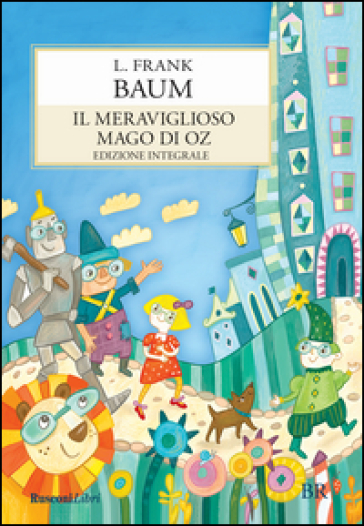 L. FRANK
BAUM
IL MERAVIGLIOSO
MAGO DI OZ
EDIZIONE INTEGRALE

RusconiLibri

BR